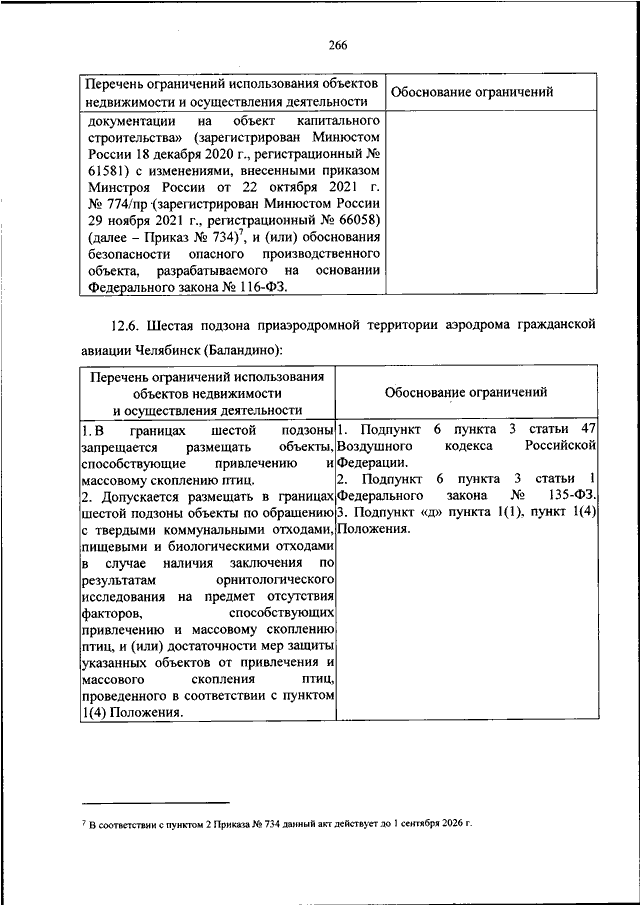 266

| Перечень ограничений использования объектов недвижимости и осуществления деятельности | Обоснование ограничений |
|---|---|
| документации на объект капитального строительства» (зарегистрирован Минюстом России 18 декабря 2020 г., регистрационный № 61581) с изменениями, внесенными приказом Минстроя России от 22 октября 2021 г. № 774/пр (зарегистрирован Минюстом России 29 ноября 2021 г., регистрационный № 66058) (далее – Приказ № 734)$^7$, и (или) обоснования безопасности опасного производственного объекта, разрабатываемого на основании Федерального закона № 116-ФЗ. | |

12.6. Шестая подзона приаэродромной территории аэродрома гражданской авиации Челябинск (Баландино):

| Перечень ограничений использования объектов недвижимости и осуществления деятельности | Обоснование ограничений |
|---|---|
| 1. В границах шестой подзоны запрещается размещать объекты, способствующие привлечению и массовому скоплению птиц. 2. Допускается размещать в границах шестой подзоны объекты по обращению с твердыми коммунальными отходами, пищевыми и биологическими отходами в случае наличия заключения по результатам орнитологического исследования на предмет отсутствия факторов, способствующих привлечению и массовому скоплению птиц, и (или) достаточности мер защиты указанных объектов от привлечения и массового скопления птиц, проведенного в соответствии с пунктом 1(4) Положения. | 1. Подпункт 6 пункта 3 статьи 47 Воздушного кодекса Российской Федерации. 2. Подпункт 6 пункта 3 статьи 1 Федерального закона № 135-ФЗ. 3. Подпункт «д» пункта 1(1), пункт 1(4) Положения. |

$^7$ В соответствии с пунктом 2 Приказа № 734 данный акт действует до 1 сентября 2026 г.